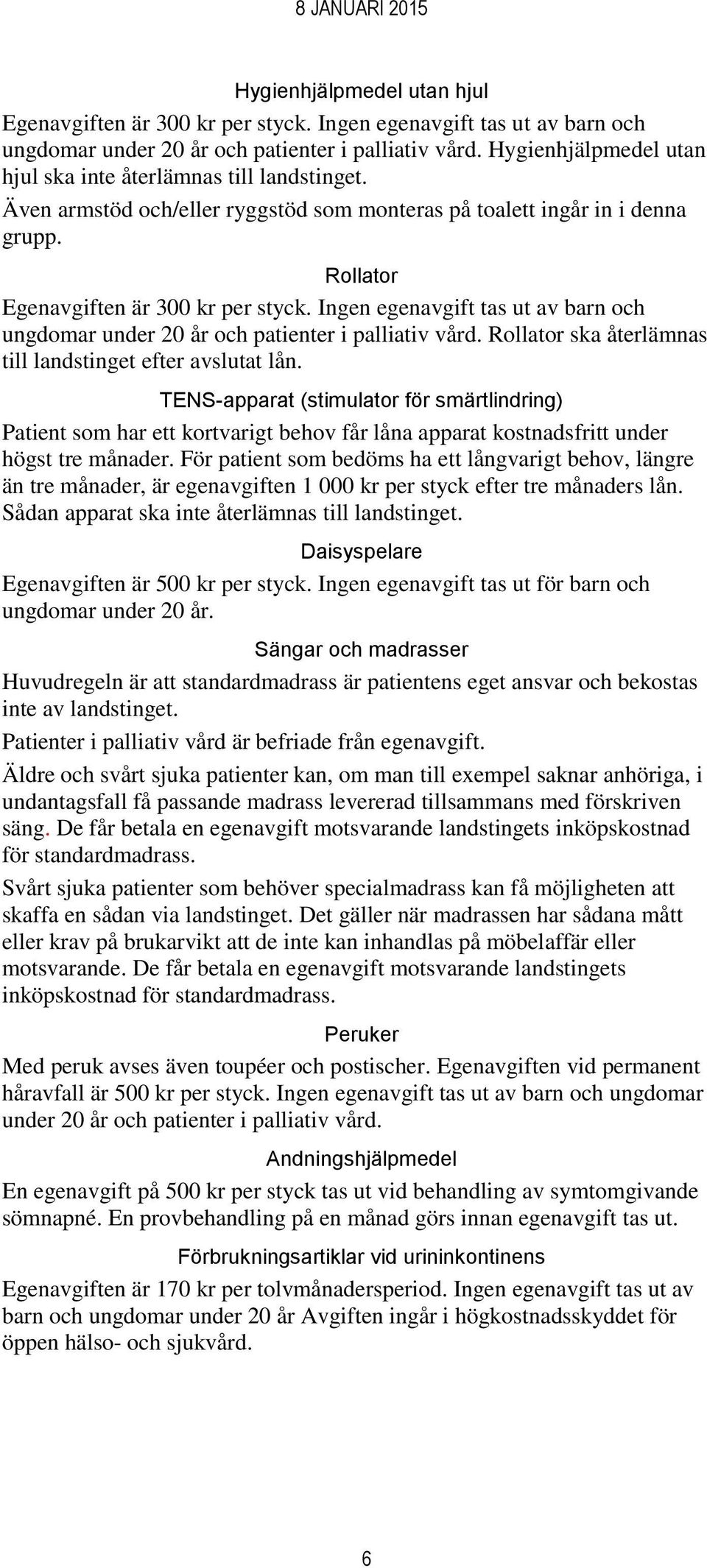 8 JANUARI 2015

Hygienhjälpmedel utan hjul

Egenavgiften är 300 kr per styck. Ingen egenavgift tas ut av barn och ungdomar under 20 år och patienter i palliativ vård. Hygienhjälpmedel utan hjul ska inte återlämnas till landstinget.

Även armstöd och/eller ryggstöd som monteras på toalett ingår in i denna grupp.

Rollator

Egenavgiften är 300 kr per styck. Ingen egenavgift tas ut av barn och ungdomar under 20 år och patienter i palliativ vård. Rollator ska återlämnas till landstinget efter avslutat lån.

TENS-apparat (stimulator för smärtlindring)

Patient som har ett kortvarigt behov får låna apparat kostnadsfritt under högst tre månader. För patient som bedöms ha ett långvarigt behov, längre än tre månader, är egenavgiften 1 000 kr per styck efter tre månaders lån. Sådan apparat ska inte återlämnas till landstinget.

Daisyspelare

Egenavgiften är 500 kr per styck. Ingen egenavgift tas ut för barn och ungdomar under 20 år.

Sängar och madrasser

Huvudregeln är att standardmadrass är patientens eget ansvar och bekostas inte av landstinget.

Patienter i palliativ vård är befriade från egenavgift.

Äldre och svårt sjuka patienter kan, om man till exempel saknar anhöriga, i undantagsfall få passande madrass levererad tillsammans med förskriven säng. De får betala en egenavgift motsvarande landstingets inköpskostnad för standardmadrass.

Svårt sjuka patienter som behöver specialmadrass kan få möjligheten att skaffa en sådan via landstinget. Det gäller när madrassen har sådana mått eller krav på brukarvikt att de inte kan inhandlas på möbelaffär eller motsvarande. De får betala en egenavgift motsvarande landstingets inköpskostnad för standardmadrass.

Peruker

Med peruk avses även toupéer och postischer. Egenavgiften vid permanent håravfall är 500 kr per styck. Ingen egenavgift tas ut av barn och ungdomar under 20 år och patienter i palliativ vård.

Andningshjälpmedel

En egenavgift på 500 kr per styck tas ut vid behandling av symtomgivande sömnapné. En provbehandling på en månad görs innan egenavgift tas ut.

Förbrukningsartiklar vid urininkontinens

Egenavgiften är 170 kr per tolvmånadersperiod. Ingen egenavgift tas ut av barn och ungdomar under 20 år Avgiften ingår i högkostnadsskyddet för öppen hälso- och sjukvård.

6